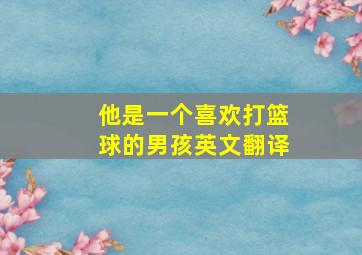 他是一个喜欢打篮球的男孩英文翻译